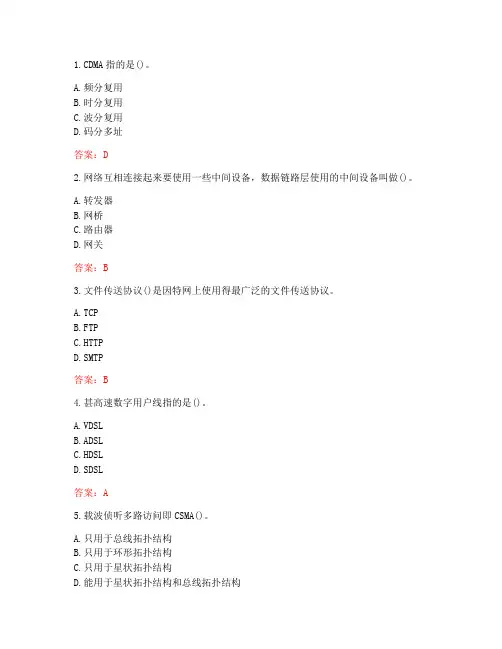 1. CDMA 指的是()。

A. 频分复用
B. 时分复用
C. 波分复用
D. 码分多址

答案：D

2. 网络互相连接起来要使用一些中间设备，数据链路层使用的中间设备叫做()。

A. 转发器
B. 网桥
C. 路由器
D. 网关

答案：B

3. 文件传送协议()是因特网上使用得最广泛的文件传送协议。

A. TCP
B. FTP
C. HTTP
D. SMTP

答案：B

4. 甚高速数字用户线指的是()。

A. VDSL
B. ADSL
C. HDSL
D. SDSL

答案：A

5. 载波侦听多路访问即 CSMA()。

A. 只用于总线拓扑结构
B. 只用于环形拓扑结构
C. 只用于星状拓扑结构
D. 能用于星状拓扑结构和总线拓扑结构